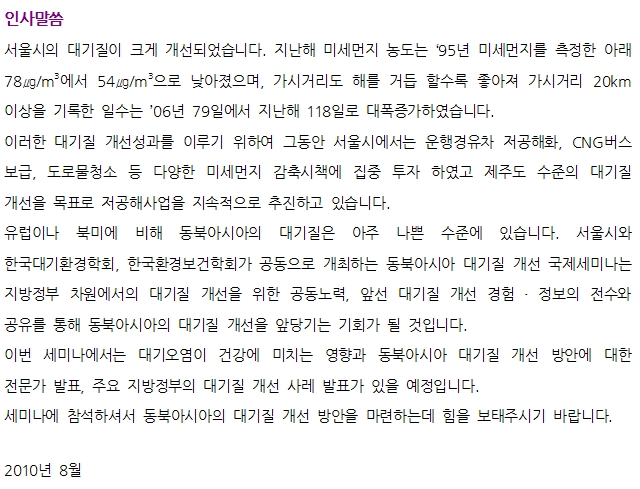 인사말씀

서울시의 대기질이 크게 개선되었습니다. 지난해 미세먼지 농도는 '95년 미세먼지를 측정한 아래 78㎍/m³에서 54㎍/m³으로 낮아졌으며, 가시거리도 해를 거듭 할수록 좋아져 가시거리 20km 이상을 기록한 일수는 '06년 79일에서 지난해 118일로 대폭증가하였습니다.

이러한 대기질 개선성과를 이루기 위하여 그동안 서울시에서는 운행경유차 저공해화, CNG버스 보급, 도로물청소 등 다양한 미세먼지 감축시책에 집중 투자 하였고 제주도 수준의 대기질 개선을 목표로 저공해사업을 지속적으로 추진하고 있습니다.

유럽이나 북미에 비해 동북아시아의 대기질은 아주 나쁜 수준에 있습니다. 서울시와 한국대기환경학회, 한국환경보건학회가 공동으로 개최하는 동북아시아 대기질 개선 국제세미나는 지방정부 차원에서의 대기질 개선을 위한 공동노력, 앞선 대기질 개선 경험 · 정보의 전수와 공유를 통해 동북아시아의 대기질 개선을 앞당기는 기회가 될 것입니다.

이번 세미나에서는 대기오염이 건강에 미치는 영향과 동북아시아 대기질 개선 방안에 대한 전문가 발표, 주요 지방정부의 대기질 개선 사례 발표가 있을 예정입니다.

세미나에 참석하셔서 동북아시아의 대기질 개선 방안을 마련하는데 힘을 보태주시기 바랍니다.

2010년 8월